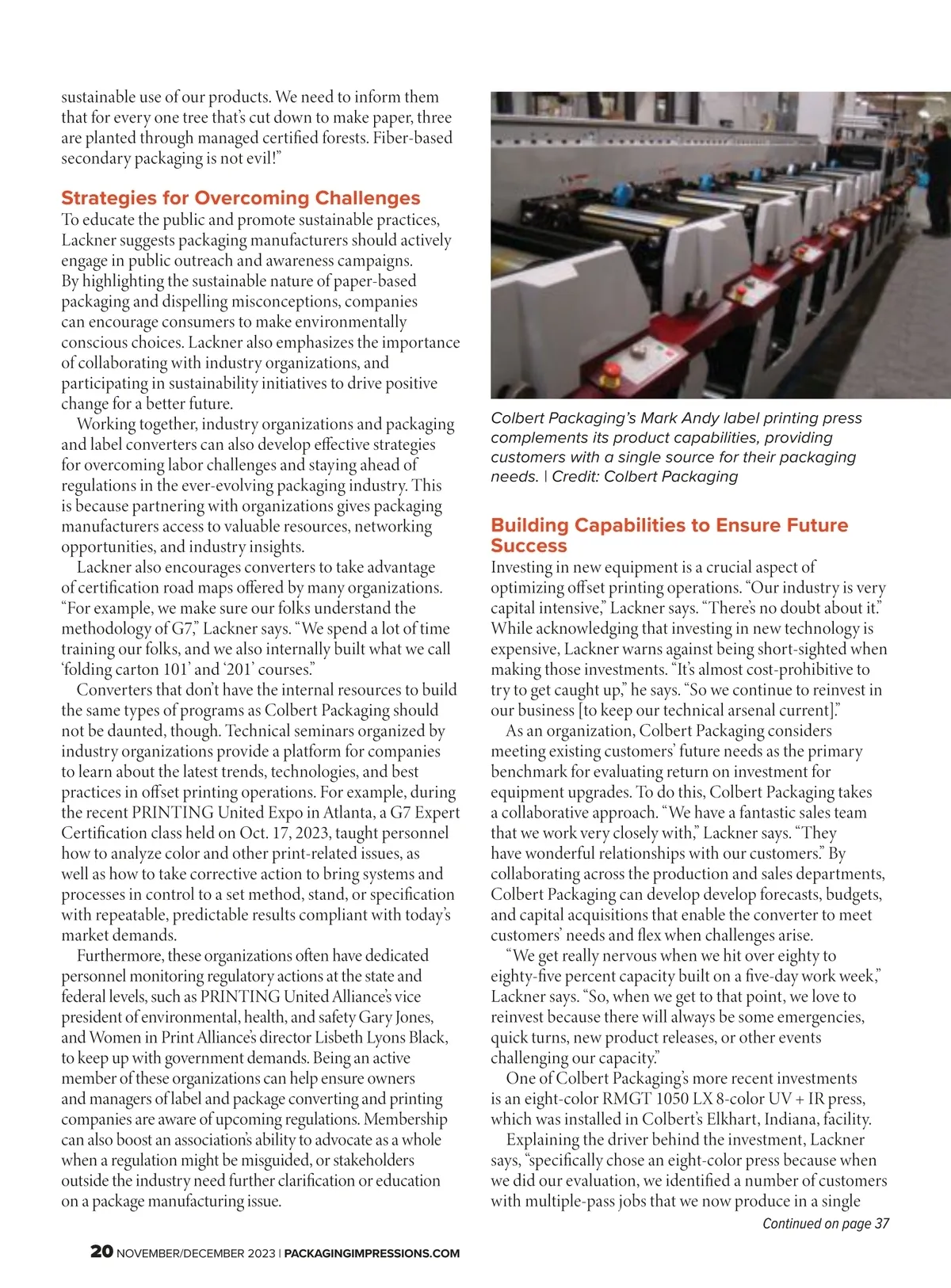 sustainable use of our products. We need to inform them that for every one tree that's cut down to make paper, three are planted through managed certified forests. Fiber-based secondary packaging is not evil!"

Strategies for Overcoming Challenges
To educate the public and promote sustainable practices, Lackner suggests packaging manufacturers should actively engage in public outreach and awareness campaigns. By highlighting the sustainable nature of paper-based packaging and dispelling misconceptions, companies can encourage consumers to make environmentally conscious choices. Lackner also emphasizes the importance of collaborating with industry organizations, and participating in sustainability initiatives to drive positive change for a better future.

Working together, industry organizations and packaging and label converters can also develop effective strategies for overcoming labor challenges and staying ahead of regulations in the ever-evolving packaging industry. This is because partnering with organizations gives packaging manufacturers access to valuable resources, networking opportunities, and industry insights.

Lackner also encourages converters to take advantage of certification road maps offered by many organizations. "For example, we make sure our folks understand the methodology of G7," Lackner says. "We spend a lot of time training our folks, and we also internally built what we call 'folding carton 101' and '201' courses."

Converters that don't have the internal resources to build the same types of programs as Colbert Packaging should not be daunted, though. Technical seminars organized by industry organizations provide a platform for companies to learn about the latest trends, technologies, and best practices in offset printing operations. For example, during the recent PRINTING United Expo in Atlanta, a G7 Expert Certification class held on Oct. 17, 2023, taught personnel how to analyze color and other print-related issues, as well as how to take corrective action to bring systems and processes in control to a set method, stand, or specification with repeatable, predictable results compliant with today's market demands.

Furthermore, these organizations often have dedicated personnel monitoring regulatory actions at the state and federal levels, such as PRINTING United Alliance's vice president of environmental, health, and safety Gary Jones, and Women in Print Alliance's director Lisbeth Lyons Black, to keep up with government demands. Being an active member of these organizations can help ensure owners and managers of label and package converting and printing companies are aware of upcoming regulations. Membership can also boost an association's ability to advocate as a whole when a regulation might be misguided, or stakeholders outside the industry need further clarification or education on a package manufacturing issue.

Colbert Packaging's Mark Andy label printing press complements its product capabilities, providing customers with a single source for their packaging needs. | Credit: Colbert Packaging

Building Capabilities to Ensure Future Success
Investing in new equipment is a crucial aspect of optimizing offset printing operations. "Our industry is very capital intensive," Lackner says. "There's no doubt about it." While acknowledging that investing in new technology is expensive, Lackner warns against being short-sighted when making those investments. "It's almost cost-prohibitive to try to get caught up," he says. "So we continue to reinvest in our business [to keep our technical arsenal current]."

As an organization, Colbert Packaging considers meeting existing customers' future needs as the primary benchmark for evaluating return on investment for equipment upgrades. To do this, Colbert Packaging takes a collaborative approach. "We have a fantastic sales team that we work very closely with," Lackner says. "They have wonderful relationships with our customers." By collaborating across the production and sales departments, Colbert Packaging can develop develop forecasts, budgets, and capital acquisitions that enable the converter to meet customers' needs and flex when challenges arise.

"We get really nervous when we hit over eighty to eighty-five percent capacity built on a five-day work week," Lackner says. "So, when we get to that point, we love to reinvest because there will always be some emergencies, quick turns, new product releases, or other events challenging our capacity."

One of Colbert Packaging's more recent investments is an eight-color RMGT 1050 LX 8-color UV + IR press, which was installed in Colbert's Elkhart, Indiana, facility.

Explaining the driver behind the investment, Lackner says, "specifically chose an eight-color press because when we did our evaluation, we identified a number of customers with multiple-pass jobs that we now produce in a single

Continued on page 37

20 NOVEMBER/DECEMBER 2023 | PACKAGINGIMPRESSIONS.COM